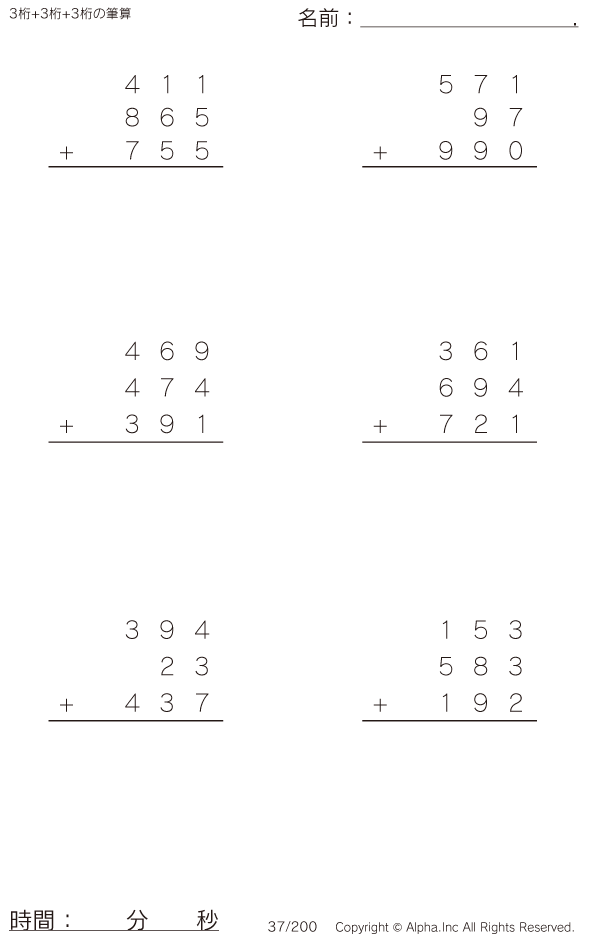 3桁+3桁+3桁の筆算

名前：____.

411
865
+ 755

571
97
+ 990

469
474
+ 391

361
694
+ 721

394
23
+ 437

153
583
+ 192

時間： 分 秒

37/200 Copyright © Alpha.Inc All Rights Reserved.